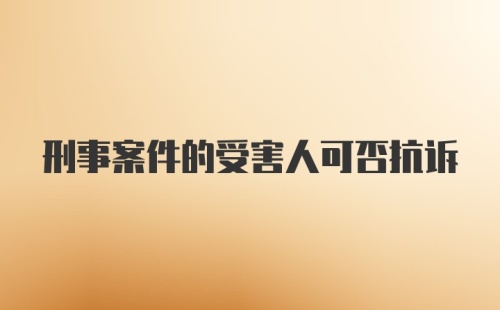 刑事案件的受害人可否抗诉